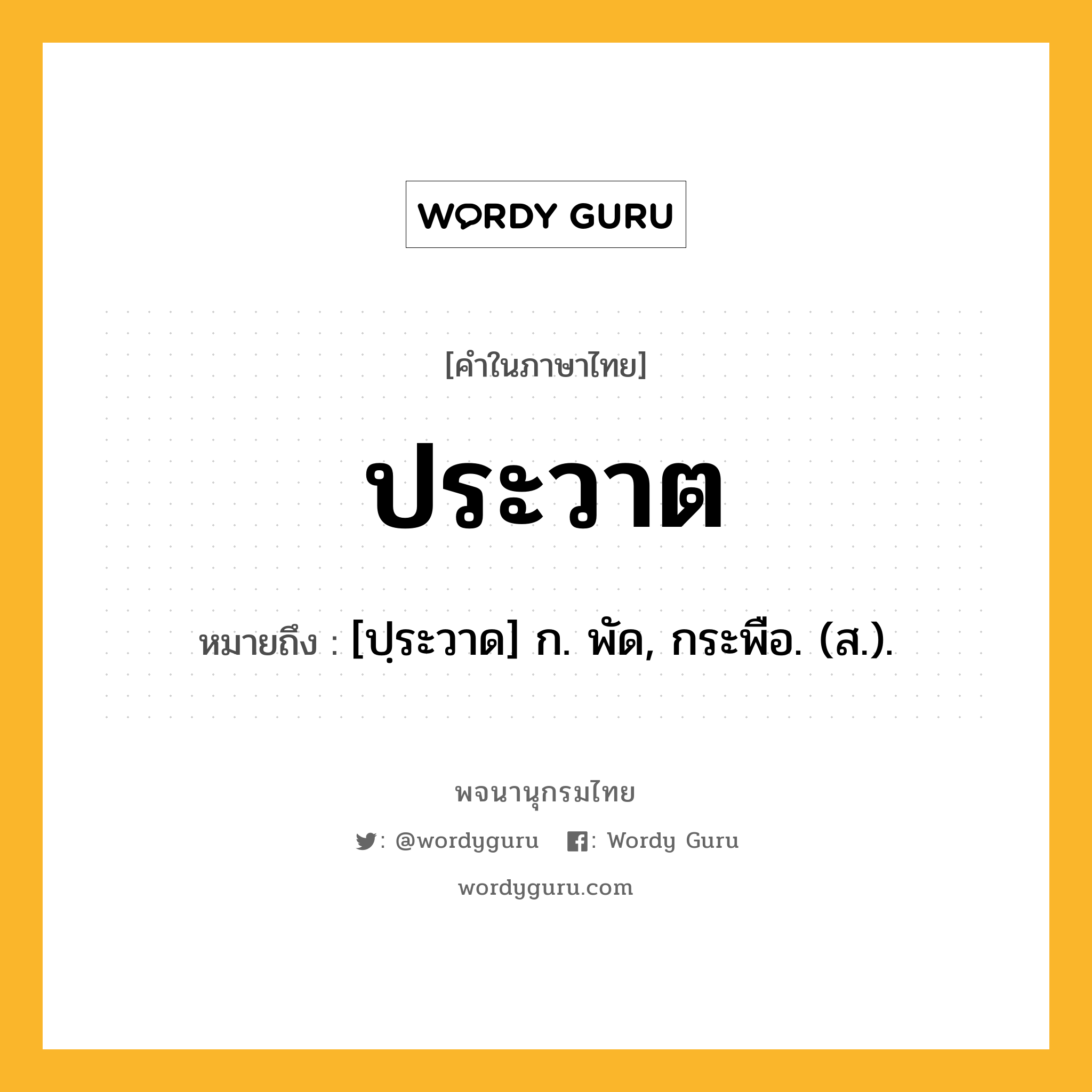 WORDY GURU

[คำในภาษาไทย]

ประวาต

หมายถึง : [ปฺระวาด] ก. พัด, กระพือ. (ส.).

พจนานุกรมไทย

: @wordyguru : Wordy Guru

wordyguru.com